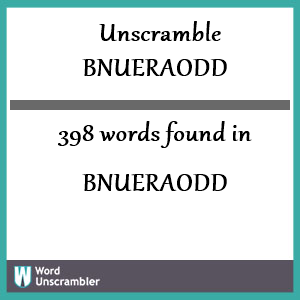 Unscramble
BNUERAODD

398 words found in

BNUERAODD

W Word Unscrambler